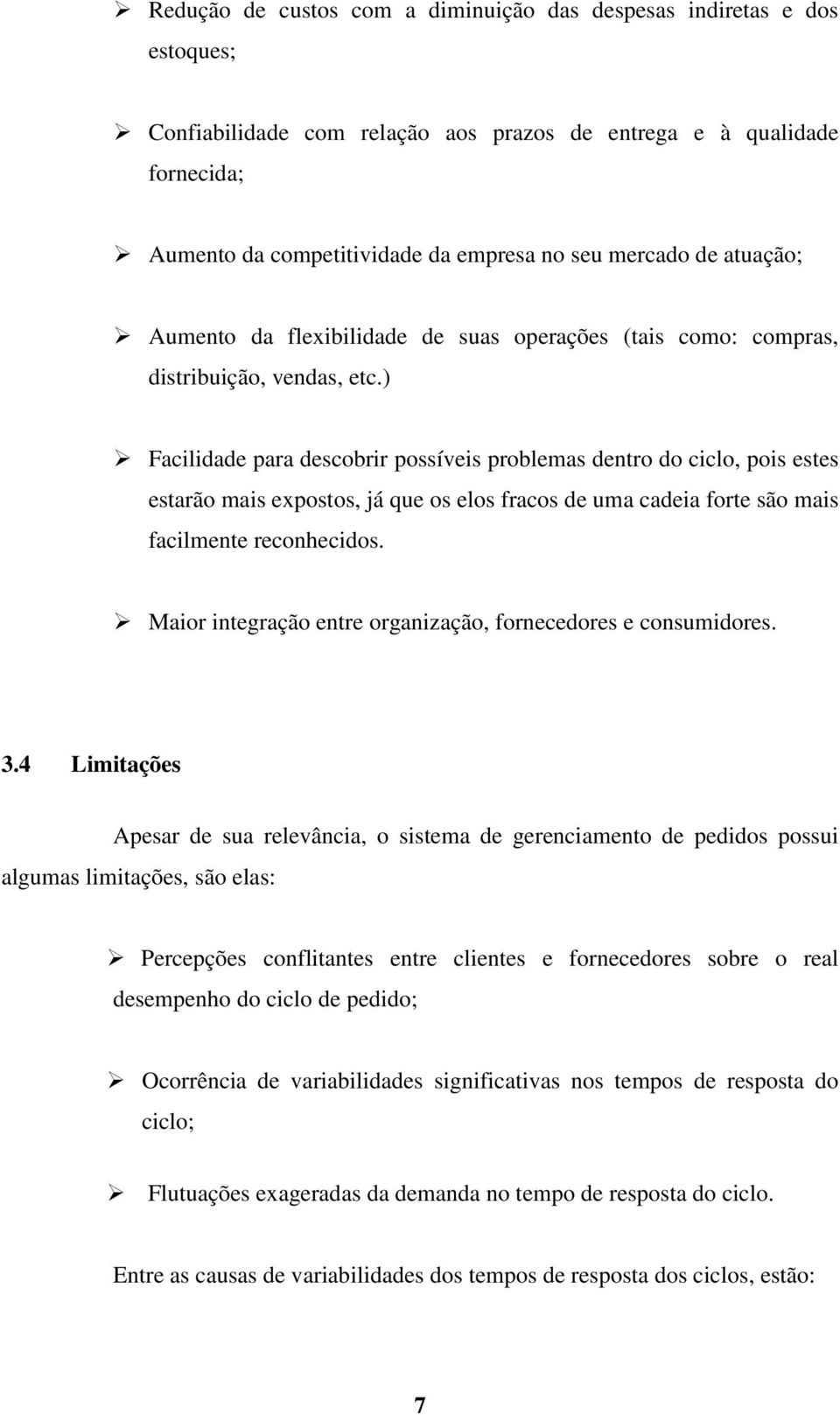 ➢ Redução de custos com a diminuição das despesas indiretas e dos estoques;

➢ Confiabilidade com relação aos prazos de entrega e à qualidade fornecida;

➢ Aumento da competitividade da empresa no seu mercado de atuação;

➢ Aumento da flexibilidade de suas operações (tais como: compras, distribuição, vendas, etc.)

➢ Facilidade para descobrir possíveis problemas dentro do ciclo, pois estes estarão mais expostos, já que os elos fracos de uma cadeia forte são mais facilmente reconhecidos.

➢ Maior integração entre organização, fornecedores e consumidores.

3.4 Limitações

Apesar de sua relevância, o sistema de gerenciamento de pedidos possui algumas limitações, são elas:

➢ Percepções conflitantes entre clientes e fornecedores sobre o real desempenho do ciclo de pedido;

➢ Ocorrência de variabilidades significativas nos tempos de resposta do ciclo;

➢ Flutuações exageradas da demanda no tempo de resposta do ciclo.

Entre as causas de variabilidades dos tempos de resposta dos ciclos, estão:

7